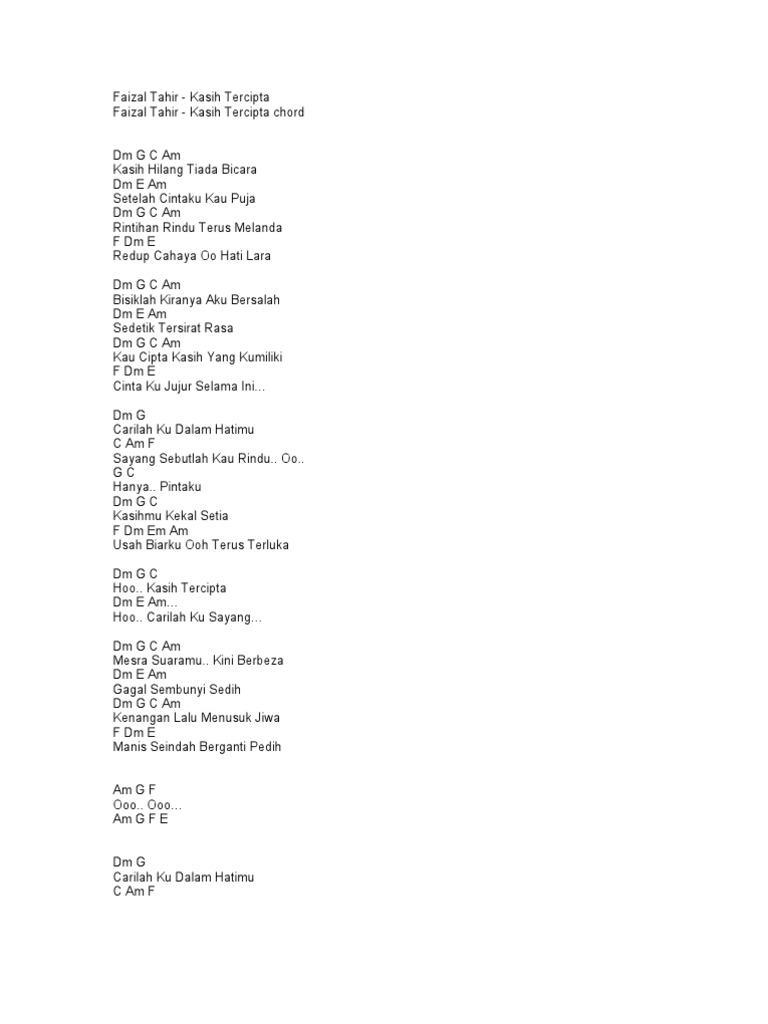 Faizal Tahir - Kasih Tercipta
Faizal Tahir - Kasih Tercipta chord

Dm G C Am
Kasih Hilang Tiada Bicara
Dm E Am
Setelah Cintaku Kau Puja
Dm G C Am
Rintihan Rindu Terus Melanda
F Dm E
Redup Cahaya Oo Hati Lara

Dm G C Am
Bisiklah Kiranya Aku Bersalah
Dm E Am
Sedetik Tersirat Rasa
Dm G C Am
Kau Cipta Kasih Yang Kumiliki
F Dm E
Cinta Ku Jujur Selama Ini...

Dm G
Carilah Ku Dalam Hatimu
C Am F
Sayang Sebutlah Kau Rindu.. Oo..
G C
Hanya.. Pintaku
Dm G C
Kasihmu Kekal Setia
F Dm Em Am
Usah Biarku Ooh Terus Terluka

Dm G C
Hoo.. Kasih Tercipta
Dm E Am...
Hoo.. Carilah Ku Sayang...

Dm G C Am
Mesra Suaramu.. Kini Berbeza
Dm E Am
Gagal Sembunyi Sedih
Dm G C Am
Kenangan Lalu Menusuk Jiwa
F Dm E
Manis Seindah Berganti Pedih

Am G F
Ooo.. Ooo...
Am G F E

Dm G
Carilah Ku Dalam Hatimu
C Am F